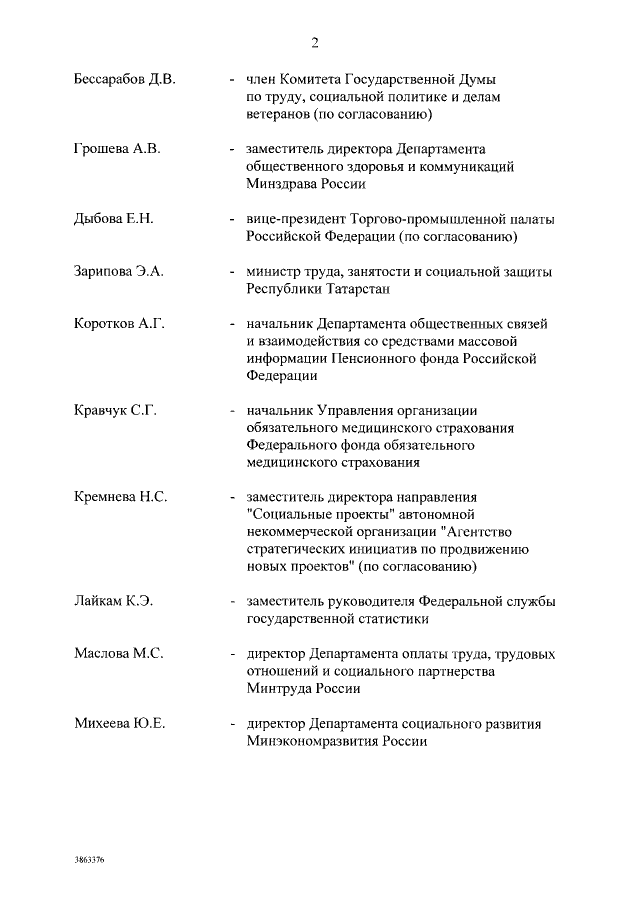 2

Бессарабов Д.В. - член Комитета Государственной Думы по труду, социальной политике и делам ветеранов (по согласованию)

Грошева А.В. - заместитель директора Департамента общественного здоровья и коммуникаций Минздрава России

Дыбова Е.Н. - вице-президент Торгово-промышленной палаты Российской Федерации (по согласованию)

Зарипова Э.А. - министр труда, занятости и социальной защиты Республики Татарстан

Коротков А.Г. - начальник Департамента общественных связей и взаимодействия со средствами массовой информации Пенсионного фонда Российской Федерации

Кравчук С.Г. - начальник Управления организации обязательного медицинского страхования Федерального фонда обязательного медицинского страхования

Кремнева Н.С. - заместитель директора направления "Социальные проекты" автономной некоммерческой организации "Агентство стратегических инициатив по продвижению новых проектов" (по согласованию)

Лайкам К.Э. - заместитель руководителя Федеральной службы государственной статистики

Маслова М.С. - директор Департамента оплаты труда, трудовых отношений и социального партнерства Минтруда России

Михеева Ю.Е. - директор Департамента социального развития Минэкономразвития России

3863376